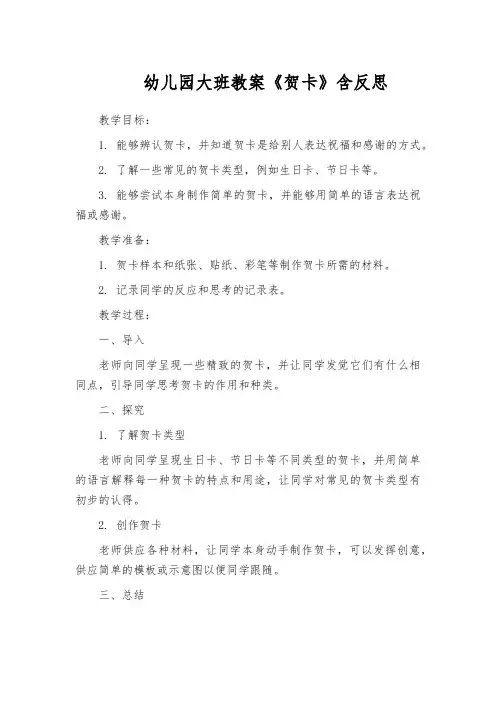 幼儿园大班教案《贺卡》含反思

教学目标：

1. 能够辨认贺卡，并知道贺卡是给别人表达祝福和感谢的方式。

2. 了解一些常见的贺卡类型，例如生日卡、节日卡等。

3. 能够尝试本身制作简单的贺卡，并能够用简单的语言表达祝福或感谢。

教学准备：

1. 贺卡样本和纸张、贴纸、彩笔等制作贺卡所需的材料。

2. 记录同学的反应和思考的记录表。

教学过程：

一、导入

老师向同学呈现一些精致的贺卡，并让同学发觉它们有什么相同点，引导同学思考贺卡的作用和种类。

二、探究

1. 了解贺卡类型

老师向同学呈现生日卡、节日卡等不同类型的贺卡，并用简单的语言解释每一种贺卡的特点和用途，让同学对常见的贺卡类型有初步的认得。

2. 创作贺卡

老师供应各种材料，让同学本身动手制作贺卡，可以发挥创意，供应简单的模板或示意图以便同学跟随。

三、总结